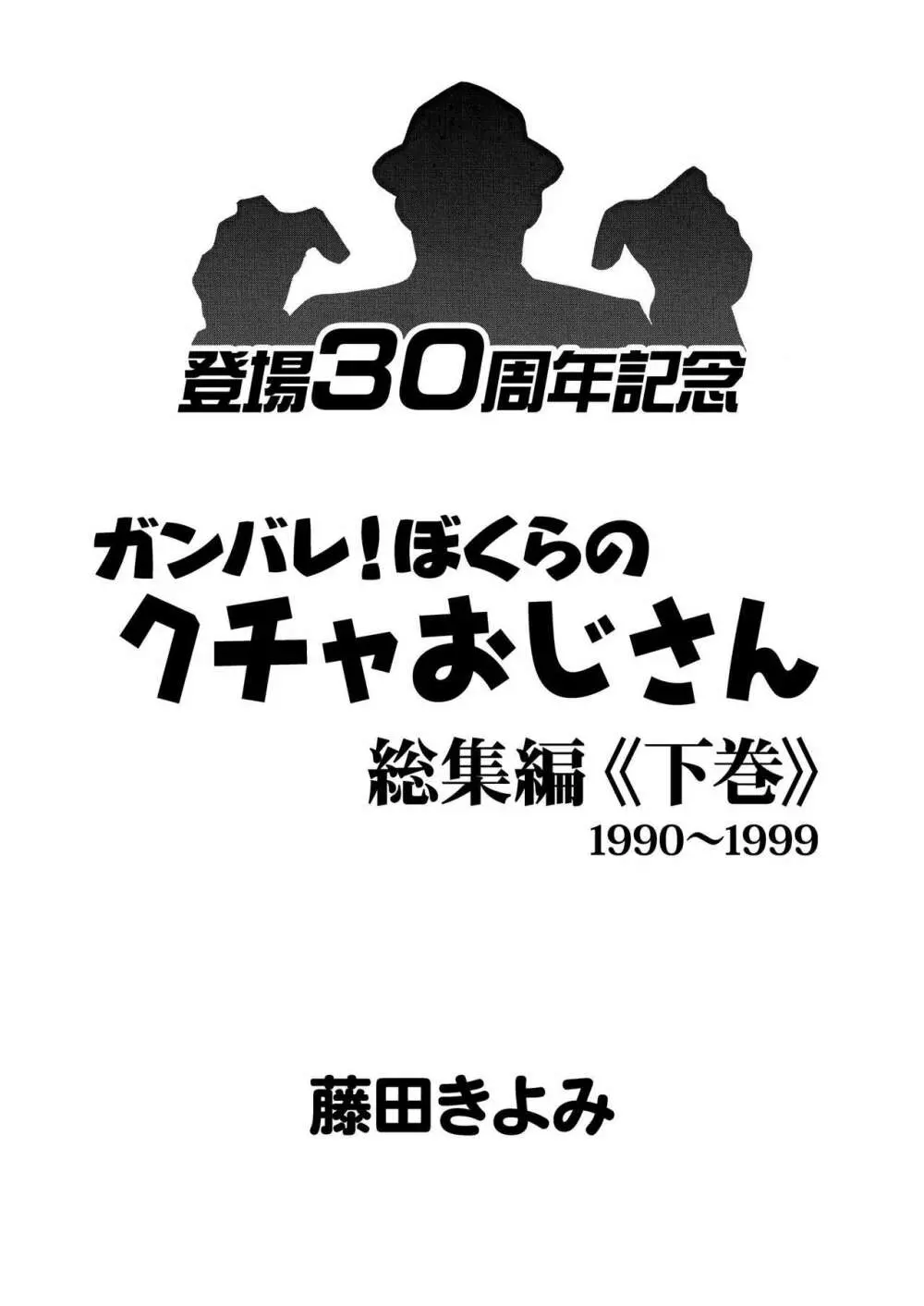 登場30周年記念

ガンバレ!ぼくらの
クチャおじさん
総集編《下巻》
1990〜1999

藤田きよみ